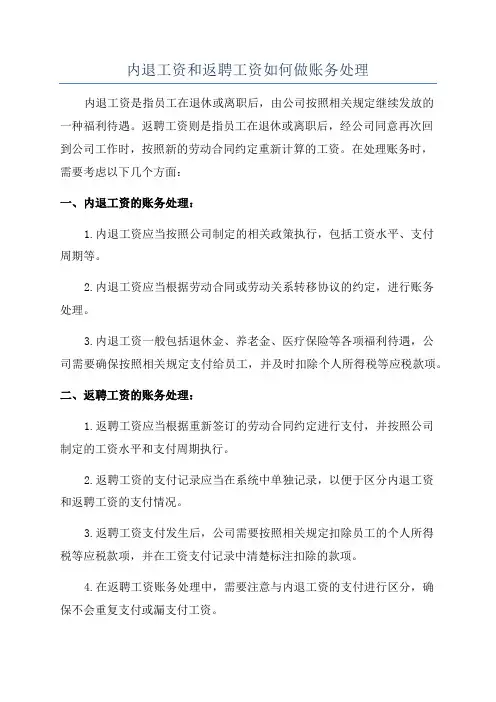 内退工资和返聘工资如何做账务处理

内退工资是指员工在退休或离职后，由公司按照相关规定继续发放的一种福利待遇。返聘工资则是指员工在退休或离职后，经公司同意再次回到公司工作时，按照新的劳动合同约定重新计算的工资。在处理账务时，需要考虑以下几个方面：

一、内退工资的账务处理：

1.内退工资应当按照公司制定的相关政策执行，包括工资水平、支付周期等。

2.内退工资应当根据劳动合同或劳动关系转移协议的约定，进行账务处理。

3.内退工资一般包括退休金、养老金、医疗保险等各项福利待遇，公司需要确保按照相关规定支付给员工，并及时扣除个人所得税等应税款项。

二、返聘工资的账务处理：

1.返聘工资应当根据重新签订的劳动合同约定进行支付，并按照公司制定的工资水平和支付周期执行。

2.返聘工资的支付记录应当在系统中单独记录，以便于区分内退工资和返聘工资的支付情况。

3.返聘工资支付发生后，公司需要按照相关规定扣除员工的个人所得税等应税款项，并在工资支付记录中清楚标注扣除的款项。

4.在返聘工资账务处理中，需要注意与内退工资的支付进行区分，确保不会重复支付或漏支付工资。